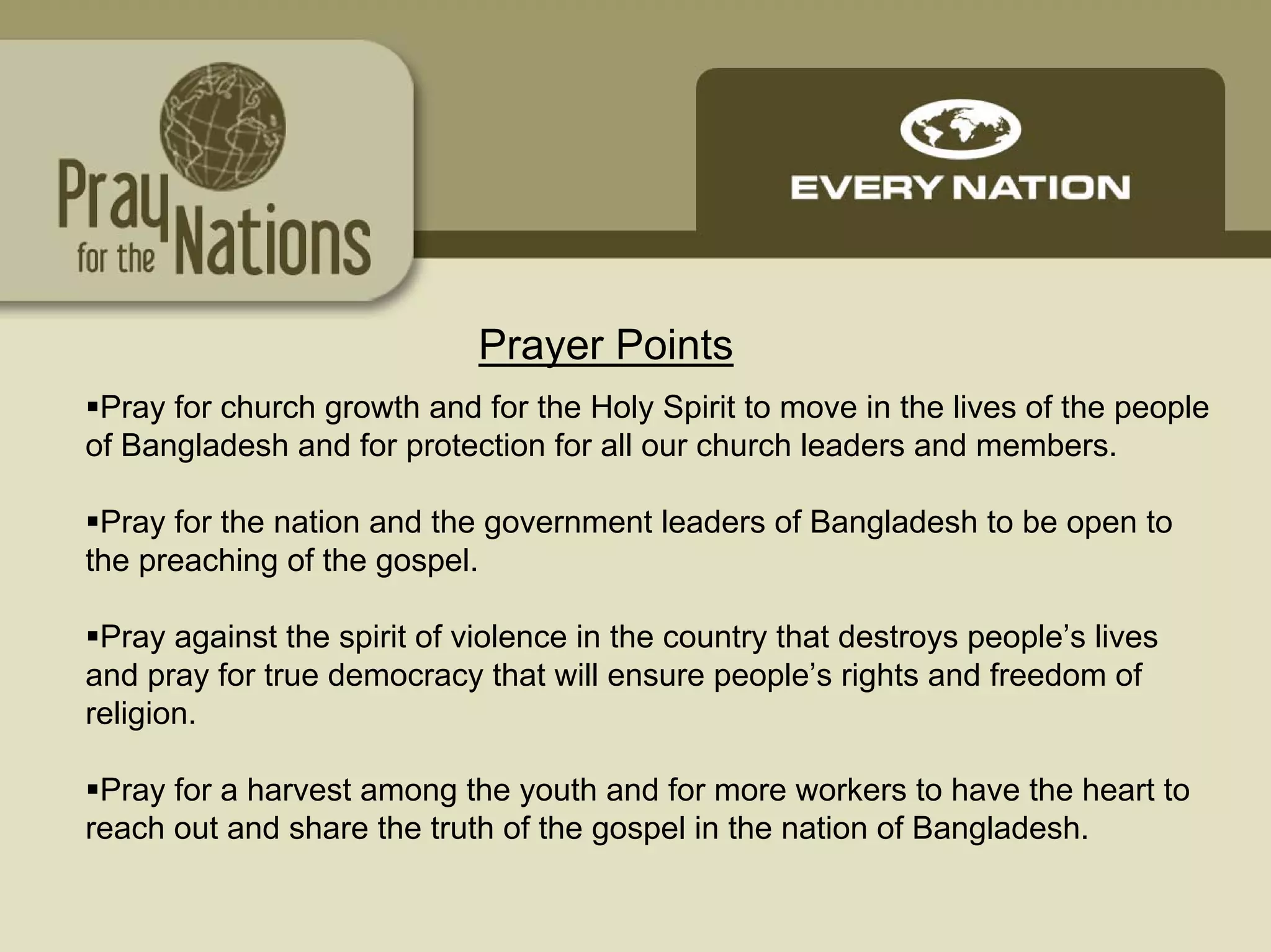 Pray for the Nations

EVERY NATION

Prayer Points

• Pray for church growth and for the Holy Spirit to move in the lives of the people of Bangladesh and for protection for all our church leaders and members.

• Pray for the nation and the government leaders of Bangladesh to be open to the preaching of the gospel.

• Pray against the spirit of violence in the country that destroys people's lives and pray for true democracy that will ensure people's rights and freedom of religion.

• Pray for a harvest among the youth and for more workers to have the heart to reach out and share the truth of the gospel in the nation of Bangladesh.